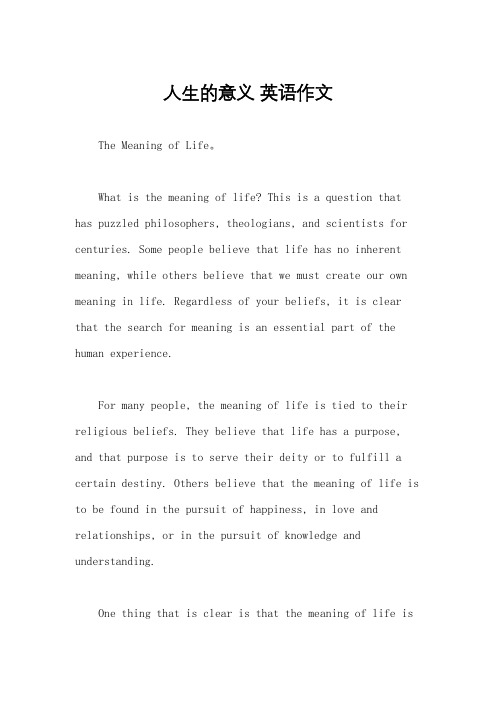 人生的意义 英语作文

The Meaning of Life。

What is the meaning of life? This is a question that has puzzled philosophers, theologians, and scientists for centuries. Some people believe that life has no inherent meaning, while others believe that we must create our own meaning in life. Regardless of your beliefs, it is clear that the search for meaning is an essential part of the human experience.

For many people, the meaning of life is tied to their religious beliefs. They believe that life has a purpose, and that purpose is to serve their deity or to fulfill a certain destiny. Others believe that the meaning of life is to be found in the pursuit of happiness, in love and relationships, or in the pursuit of knowledge and understanding.

One thing that is clear is that the meaning of life is